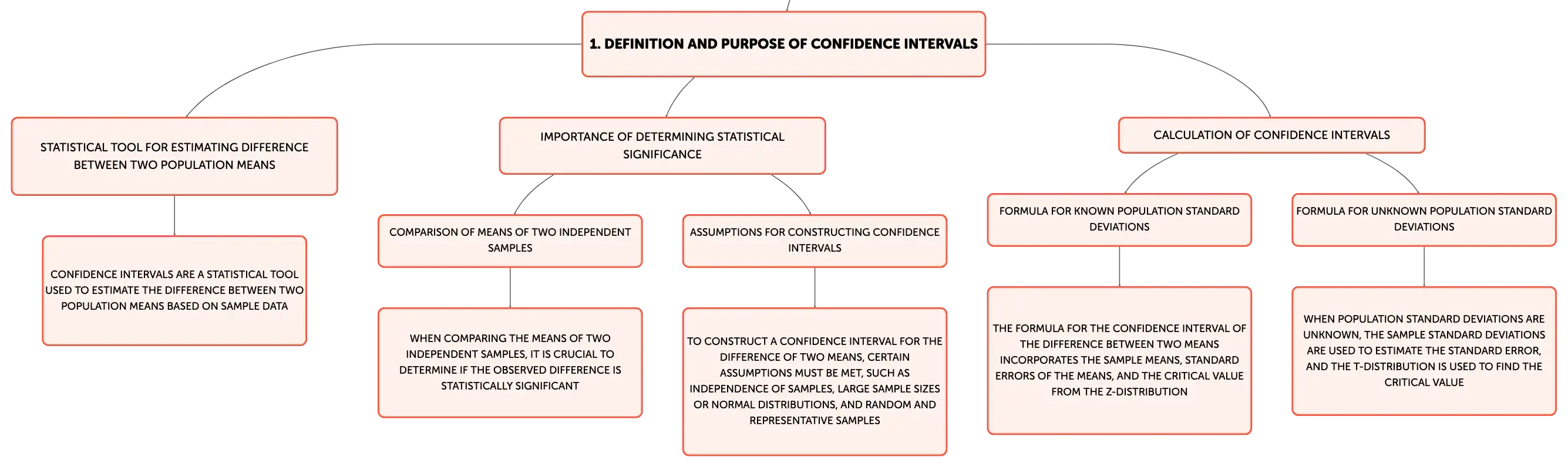 1. DEFINITION AND PURPOSE OF CONFIDENCE INTERVALS

STATISTICAL TOOL FOR ESTIMATING DIFFERENCE BETWEEN TWO POPULATION MEANS

CONFIDENCE INTERVALS ARE A STATISTICAL TOOL USED TO ESTIMATE THE DIFFERENCE BETWEEN TWO POPULATION MEANS BASED ON SAMPLE DATA

IMPORTANCE OF DETERMINING STATISTICAL SIGNIFICANCE

COMPARISON OF MEANS OF TWO INDEPENDENT SAMPLES

WHEN COMPARING THE MEANS OF TWO INDEPENDENT SAMPLES, IT IS CRUCIAL TO DETERMINE IF THE OBSERVED DIFFERENCE IS STATISTICALLY SIGNIFICANT

ASSUMPTIONS FOR CONSTRUCTING CONFIDENCE INTERVALS

TO CONSTRUCT A CONFIDENCE INTERVAL FOR THE DIFFERENCE OF TWO MEANS, CERTAIN ASSUMPTIONS MUST BE MET, SUCH AS INDEPENDENCE OF SAMPLES, LARGE SAMPLE SIZES OR NORMAL DISTRIBUTIONS, AND RANDOM AND REPRESENTATIVE SAMPLES

CALCULATION OF CONFIDENCE INTERVALS

FORMULA FOR KNOWN POPULATION STANDARD DEVIATIONS

THE FORMULA FOR THE CONFIDENCE INTERVAL OF THE DIFFERENCE BETWEEN TWO MEANS INCORPORATES THE SAMPLE MEANS, STANDARD ERRORS OF THE MEANS, AND THE CRITICAL VALUE FROM THE Z-DISTRIBUTION

FORMULA FOR UNKNOWN POPULATION STANDARD DEVIATIONS

WHEN POPULATION STANDARD DEVIATIONS ARE UNKNOWN, THE SAMPLE STANDARD DEVIATIONS ARE USED TO ESTIMATE THE STANDARD ERROR, AND THE T-DISTRIBUTION IS USED TO FIND THE CRITICAL VALUE